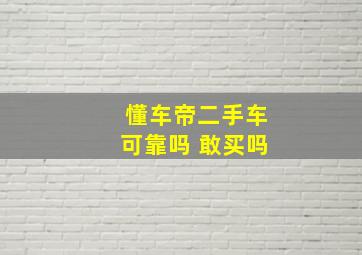 懂车帝二手车
可靠吗 敢买吗